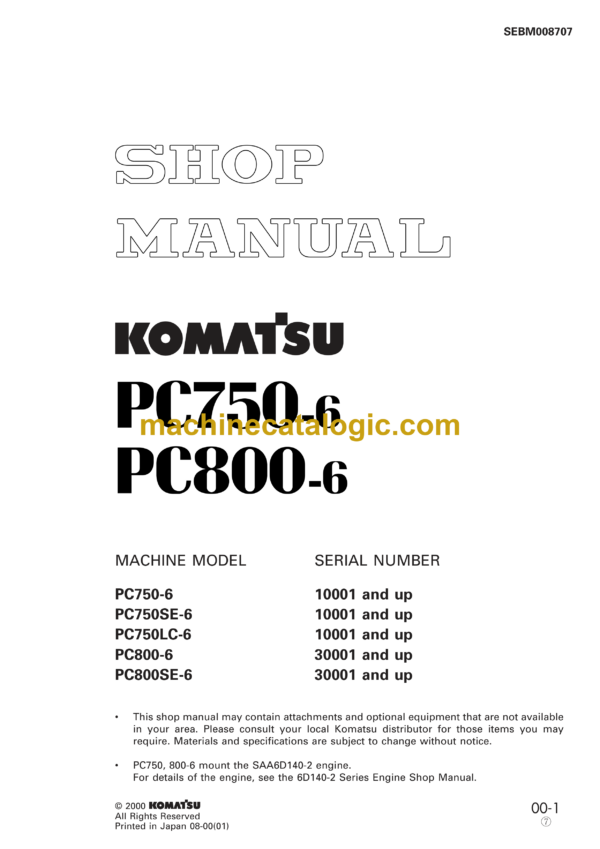 SEBM008707

SHOP MANUAL

KOMATSU

PC750-6

machinecatalogic.com

PC800-6

| MACHINE MODEL | SERIAL NUMBER |
|---|---|
| PC750-6 | 10001 and up |
| PC750SE-6 | 10001 and up |
| PC750LC-6 | 10001 and up |
| PC800-6 | 30001 and up |
| PC800SE-6 | 30001 and up |

• This shop manual may contain attachments and optional equipment that are not available in your area. Please consult your local Komatsu distributor for those items you may require. Materials and specifications are subject to change without notice.

• PC750, 800-6 mount the SAA6D140-2 engine. For details of the engine, see the 6D140-2 Series Engine Shop Manual.

© 2000 KOMATSU
All Rights Reserved
Printed in Japan 08-00(01)

00-1
⑦